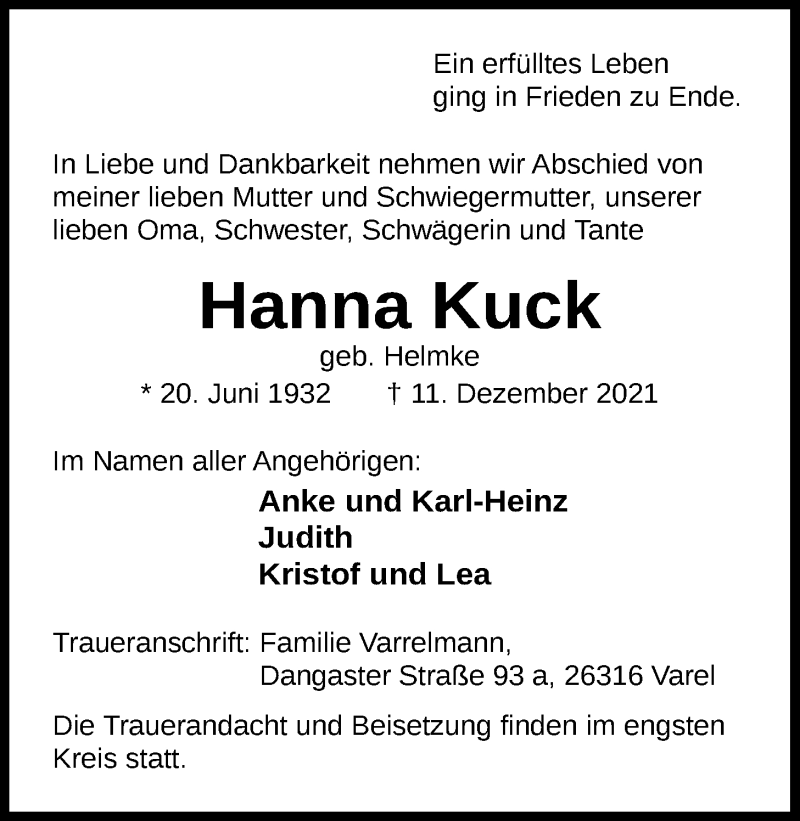 Ein erfülltes Leben
ging in Frieden zu Ende.

In Liebe und Dankbarkeit nehmen wir Abschied von meiner lieben Mutter und Schwiegermutter, unserer lieben Oma, Schwester, Schwägerin und Tante

Hanna Kuck

geb. Helmke

* 20. Juni 1932 † 11. Dezember 2021

Im Namen aller Angehörigen:

Anke und Karl-Heinz
Judith
Kristof und Lea

Traueranschrift: Familie Varrelmann,
Dangaster Straße 93 a, 26316 Varel

Die Trauerandacht und Beisetzung finden im engsten Kreis statt.